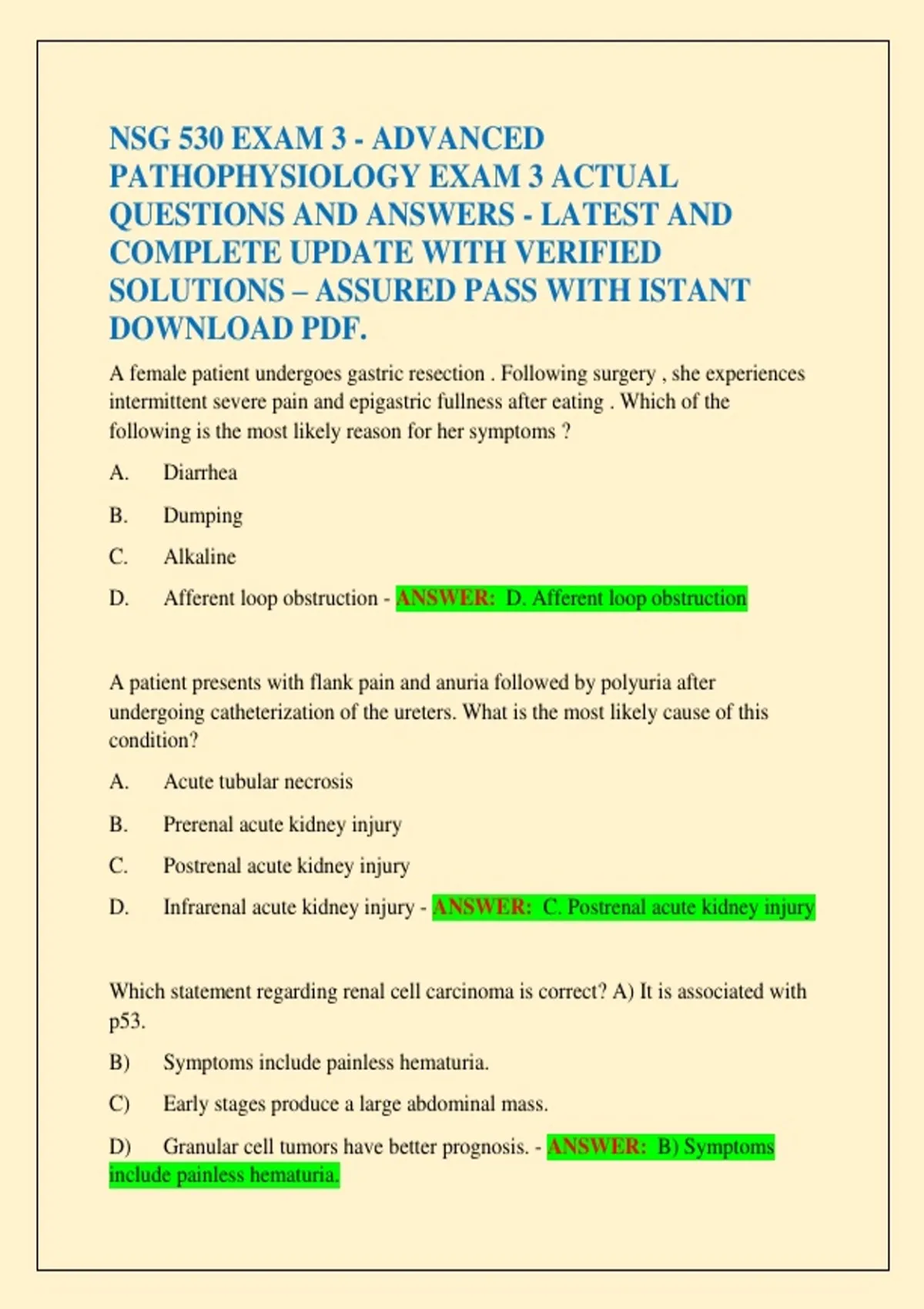 NSG 530 EXAM 3 - ADVANCED PATHOPHYSIOLOGY EXAM 3 ACTUAL QUESTIONS AND ANSWERS - LATEST AND COMPLETE UPDATE WITH VERIFIED SOLUTIONS – ASSURED PASS WITH ISTANT DOWNLOAD PDF.

A female patient undergoes gastric resection . Following surgery , she experiences intermittent severe pain and epigastric fullness after eating . Which of the following is the most likely reason for her symptoms ?

A. Diarrhea

B. Dumping

C. Alkaline

D. Afferent loop obstruction - ANSWER: D. Afferent loop obstruction

A patient presents with flank pain and anuria followed by polyuria after undergoing catheterization of the ureters. What is the most likely cause of this condition?

A. Acute tubular necrosis

B. Prerenal acute kidney injury

C. Postrenal acute kidney injury

D. Infrarenal acute kidney injury - ANSWER: C. Postrenal acute kidney injury

Which statement regarding renal cell carcinoma is correct? A) It is associated with p53.

B) Symptoms include painless hematuria.

C) Early stages produce a large abdominal mass.

D) Granular cell tumors have better prognosis. - ANSWER: B) Symptoms include painless hematuria.